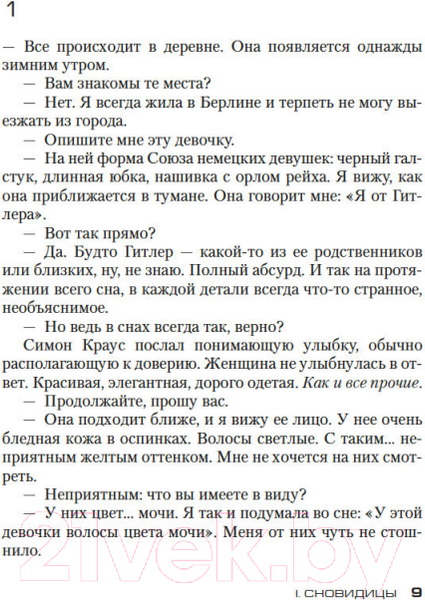 1

— Все происходит в деревне. Она появляется однажды зимним утром.

— Вам знакомы те места?

— Нет. Я всегда жила в Берлине и терпеть не могу выезжать из города.

— Опишите мне эту девочку.

— На ней форма Союза немецких девушек: черный галстук, длинная юбка, нашивка с орлом рейха. Я вижу, как она приближается в тумане. Она говорит мне: «Я от Гитлера».

— Вот так прямо?

— Да. Будто Гитлер — какой-то из ее родственников или близких, ну, не знаю. Полный абсурд. И так на протяжении всего сна, в каждой детали всегда что-то странное, необъяснимое.

— Но ведь в снах всегда так, верно?

Симон Краус послал понимающую улыбку, обычно располагающую к доверию. Женщина не улыбнулась в ответ. Красивая, элегантная, дорого одетая. Как и все прочие.

— Продолжайте, прошу вас.

— Она подходит ближе, и я вижу ее лицо. У нее очень бледная кожа в оспинках. Волосы светлые. С таким... неприятным желтым оттенком. Мне не хочется на них смотреть.

— Неприятным: что вы имеете в виду?

— У них цвет... мочи. Я так и подумала во сне: «У этой девочки волосы цвета мочи». Меня от них чуть не стошнило.

21vek.by

I. СНОВИДИЦЫ 9